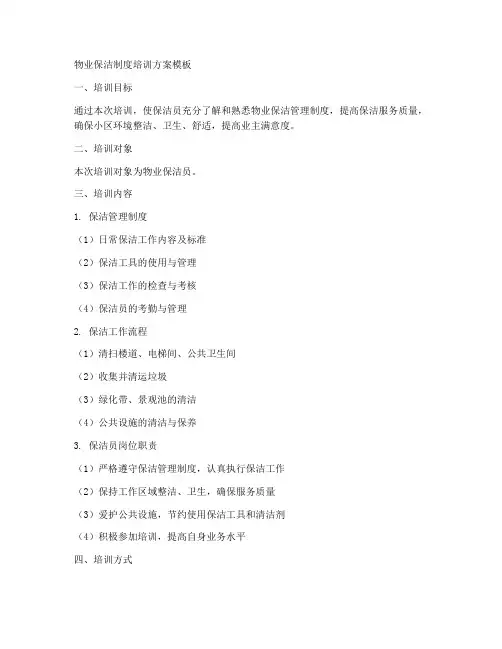 物业保洁制度培训方案模板

一、培训目标

通过本次培训，使保洁员充分了解和熟悉物业保洁管理制度，提高保洁服务质量，确保小区环境整洁、卫生、舒适，提高业主满意度。

二、培训对象

本次培训对象为物业保洁员。

三、培训内容

1. 保洁管理制度

（1）日常保洁工作内容及标准

（2）保洁工具的使用与管理

（3）保洁工作的检查与考核

（4）保洁员的考勤与管理

2. 保洁工作流程

（1）清扫楼道、电梯间、公共卫生间

（2）收集并清运垃圾

（3）绿化带、景观池的清洁

（4）公共设施的清洁与保养

3. 保洁员岗位职责

（1）严格遵守保洁管理制度，认真执行保洁工作

（2）保持工作区域整洁、卫生，确保服务质量

（3）爱护公共设施，节约使用保洁工具和清洁剂

（4）积极参加培训，提高自身业务水平

四、培训方式